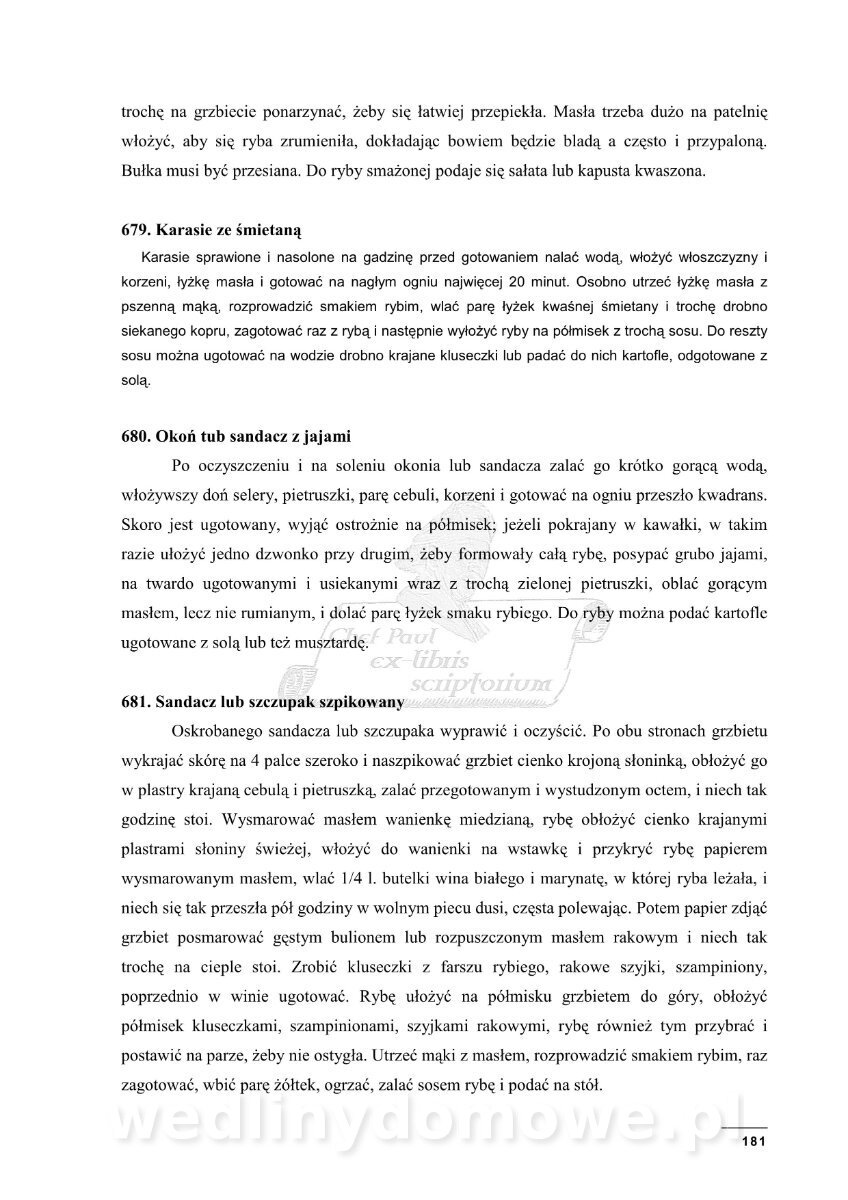 trochę na grzbiecie ponarzynać, żeby się łatwiej przepiekła. Masła trzeba dużo na patelnię włożyć, aby się ryba zrumieniła, dokładając bowiem będzie bladą a często i przypaloną. Bułka musi być przesiana. Do ryby smażonej podaje się sałata lub kapusta kwaszona.

679. Karasie ze śmietaną

Karasie sprawione i nasolone na gadzinę przed gotowaniem nalać wodą, włożyć włoszczyzny i korzeni, łyżkę masła i gotować na nagłym ogniu najwięcej 20 minut. Osobno utrzeć łyżkę masła z pszenną mąką, rozprowadzić smakiem rybim, wlać parę łyżek kwaśnej śmietany i trochę drobno siekanego kopru, zagotować raz z rybą i następnie wyłożyć ryby na półmisek z trochą sosu. Do reszty sosu można ugotować na wodzie drobno krajane kluseczki lub padać do nich kartofle, odgotowane z solą.

680. Okoń tub sandacz z jajami

Po oczyszczeniu i na soleniu okonia lub sandacza zalać go krótko gorącą wodą, włożywszy doń selery, pietruszki, parę cebuli, korzeni i gotować na ogniu przeszło kwadrans. Skoro jest ugotowany, wyjąć ostrożnie na półmisek; jeżeli pokrajany w kawałki, w takim razie ułożyć jedno dzwonko przy drugim, żeby formowały całą rybę, posypać grubo jajami, na twardo ugotowanymi i usiekanymi wraz z trochą zielonej pietruszki, oblać gorącym masłem, lecz nie rumianym, i dolać parę łyżek smaku rybiego. Do ryby można podać kartofle ugotowane z solą lub też musztardę.

Chef Paul ex-libris scriptorium

681. Sandacz lub szczupak szpikowany

Oskrobanego sandacza lub szczupaka wyprawić i oczyścić. Po obu stronach grzbietu wykrajać skórę na 4 palce szeroko i naszpikować grzbiet cienko krojoną słoninką, obłożyć go w plastry krajaną cebulą i pietruszką, zalać przegotowanym i wystudzonym octem, i niech tak godzinę stoi. Wysmarować masłem wanienkę miedzianą, rybę obłożyć cienko krajanymi plastrami słoniny świeżej, włożyć do wanienki na wstawkę i przykryć rybę papierem wysmarowanym masłem, wlać 1/4 l. butelki wina białego i marynatę, w której ryba leżała, i niech się tak przeszła pół godziny w wolnym piecu dusi, częsta polewając. Potem papier zdjąć grzbiet posmarować gęstym bulionem lub rozpuszczonym masłem rakowym i niech tak trochę na cieple stoi. Zrobić kluseczki z farszu rybiego, rakowe szyjki, szampiniony, poprzednio w winie ugotować. Rybę ułożyć na półmisku grzbietem do góry, obłożyć półmisek kluseczkami, szampinionami, szyjkami rakowymi, rybę również tym przybrać i postawić na parze, żeby nie ostygła. Utrzeć mąki z masłem, rozprowadzić smakiem rybim, raz zagotować, wbić parę żółtek, ogrzać, zalać sosem rybę i podać na stół.

wedlinydomowe.pl

181